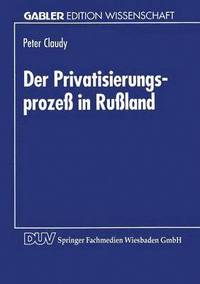 GABLER EDITION WISSENSCHAFT

Peter Claudy

Der Privatisierungsprozeß in Rußland

DUV Springer Fachmedien Wiesbaden GmbH